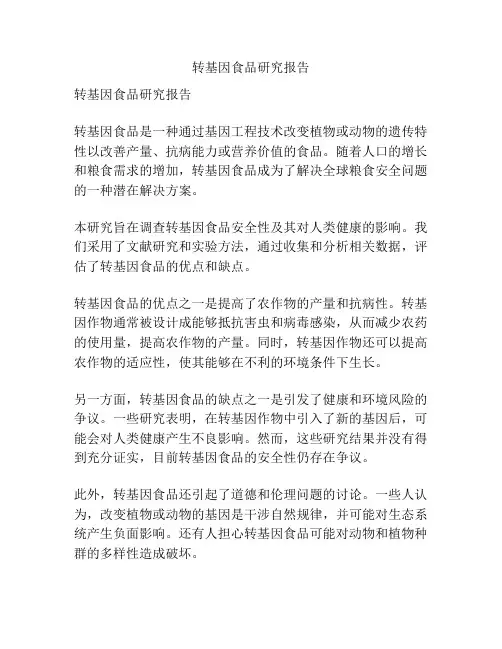 转基因食品研究报告

转基因食品研究报告

转基因食品是一种通过基因工程技术改变植物或动物的遗传特性以改善产量、抗病能力或营养价值的食品。随着人口的增长和粮食需求的增加，转基因食品成为了解决全球粮食安全问题的一种潜在解决方案。

本研究旨在调查转基因食品安全性及其对人类健康的影响。我们采用了文献研究和实验方法，通过收集和分析相关数据，评估了转基因食品的优点和缺点。

转基因食品的优点之一是提高了农作物的产量和抗病性。转基因作物通常被设计成能够抵抗害虫和病毒感染，从而减少农药的使用量，提高农作物的产量。同时，转基因作物还可以提高农作物的适应性，使其能够在不利的环境条件下生长。

另一方面，转基因食品的缺点之一是引发了健康和环境风险的争议。一些研究表明，在转基因作物中引入了新的基因后，可能会对人类健康产生不良影响。然而，这些研究结果并没有得到充分证实，目前转基因食品的安全性仍存在争议。

此外，转基因食品还引起了道德和伦理问题的讨论。一些人认为，改变植物或动物的基因是干涉自然规律，并可能对生态系统产生负面影响。还有人担心转基因食品可能对动物和植物种群的多样性造成破坏。